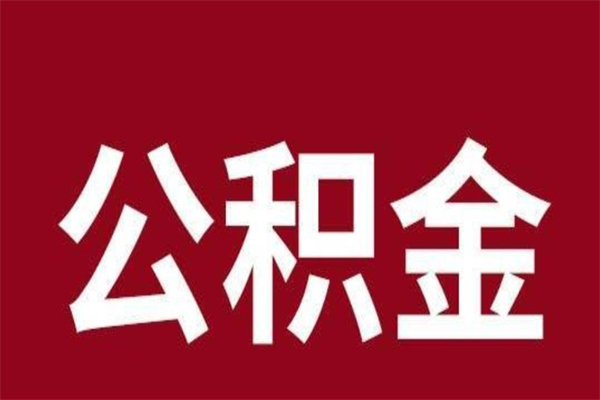 公积金